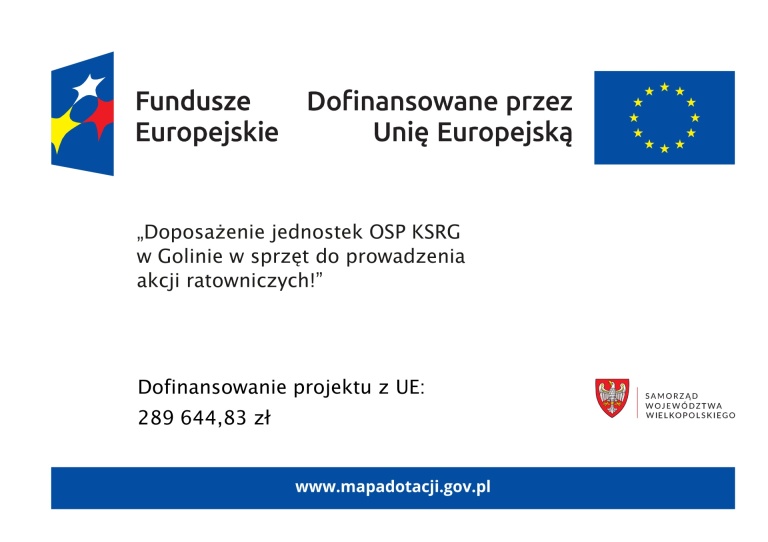 Fundusze Europejskie

Dofinansowane przez Unię Europejską

„Doposażenie jednostek OSP KSRG w Golinie w sprzęt do prowadzenia akcji ratowniczych!”

Dofinansowanie projektu z UE:
289 644,83 zł

SAMORZĄD WOJEWÓDZTWA WIELKOPOLSKIEGO

www.mapadotacji.gov.pl